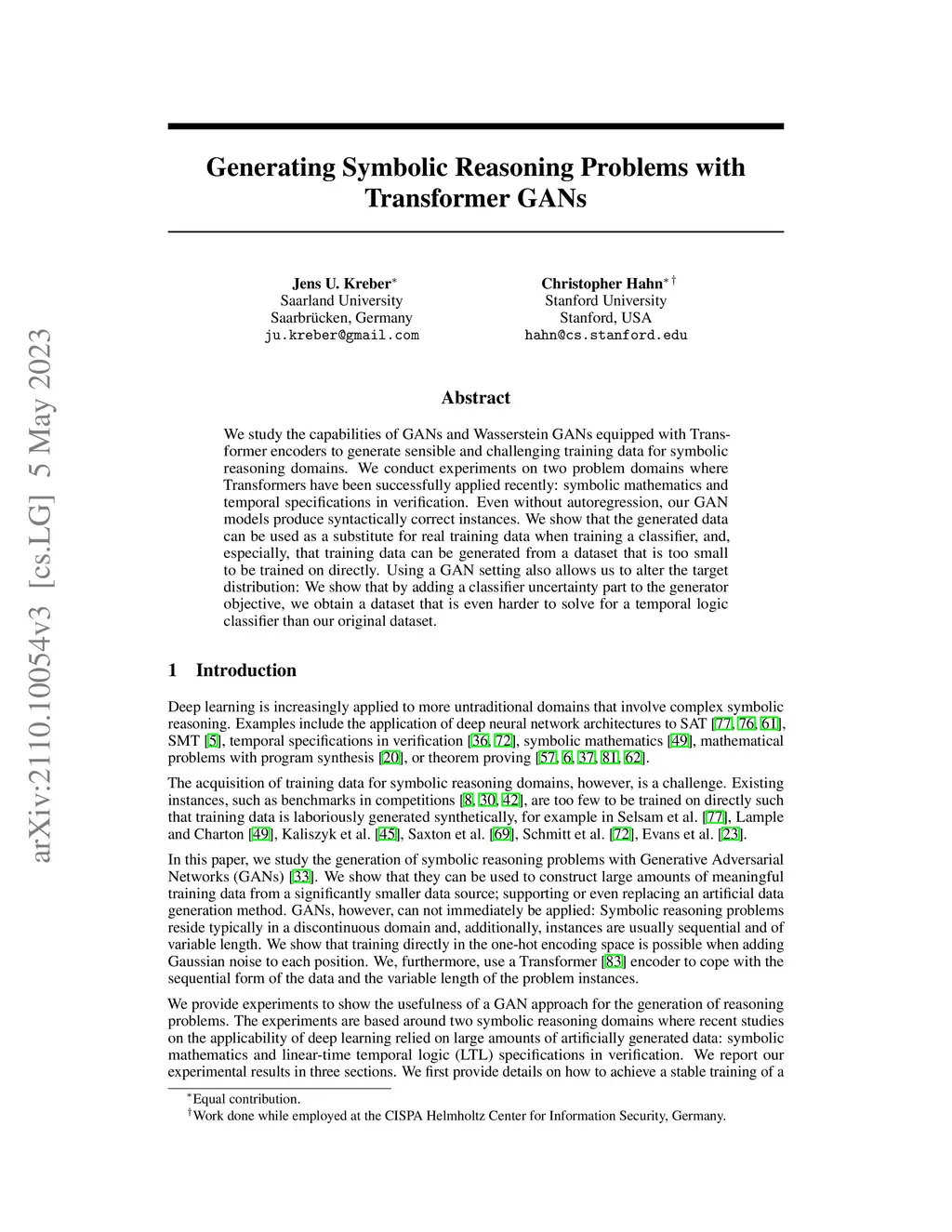 arXiv:2110.10054v3 [cs.LG] 5 May 2023

Generating Symbolic Reasoning Problems with Transformer GANs

Jens U. Kreber$^*$
Saarland University
Saarbrücken, Germany
ju.kreber@gmail.com

Christopher Hahn$^{*\dagger}$
Stanford University
Stanford, USA
hahn@cs.stanford.edu

Abstract

We study the capabilities of GANs and Wasserstein GANs equipped with Transformer encoders to generate sensible and challenging training data for symbolic reasoning domains. We conduct experiments on two problem domains where Transformers have been successfully applied recently: symbolic mathematics and temporal specifications in verification. Even without autoregression, our GAN models produce syntactically correct instances. We show that the generated data can be used as a substitute for real training data when training a classifier, and, especially, that training data can be generated from a dataset that is too small to be trained on directly. Using a GAN setting also allows us to alter the target distribution: We show that by adding a classifier uncertainty part to the generator objective, we obtain a dataset that is even harder to solve for a temporal logic classifier than our original dataset.

1 Introduction

Deep learning is increasingly applied to more untraditional domains that involve complex symbolic reasoning. Examples include the application of deep neural network architectures to SAT [77, 76, 61], SMT [5], temporal specifications in verification [36, 72], symbolic mathematics [49], mathematical problems with program synthesis [20], or theorem proving [57, 6, 37, 81, 62].

The acquisition of training data for symbolic reasoning domains, however, is a challenge. Existing instances, such as benchmarks in competitions [8, 30, 42], are too few to be trained on directly such that training data is laboriously generated synthetically, for example in Selsam et al. [77], Lample and Charton [49], Kaliszyk et al. [45], Saxton et al. [69], Schmitt et al. [72], Evans et al. [23].

In this paper, we study the generation of symbolic reasoning problems with Generative Adversarial Networks (GANs) [33]. We show that they can be used to construct large amounts of meaningful training data from a significantly smaller data source; supporting or even replacing an artificial data generation method. GANs, however, can not immediately be applied: Symbolic reasoning problems reside typically in a discontinuous domain and, additionally, instances are usually sequential and of variable length. We show that training directly in the one-hot encoding space is possible when adding Gaussian noise to each position. We, furthermore, use a Transformer [83] encoder to cope with the sequential form of the data and the variable length of the problem instances.

We provide experiments to show the usefulness of a GAN approach for the generation of reasoning problems. The experiments are based around two symbolic reasoning domains where recent studies on the applicability of deep learning relied on large amounts of artificially generated data: symbolic mathematics and linear-time temporal logic (LTL) specifications in verification. We report our experimental results in three sections. We first provide details on how to achieve a stable training of a

$^*$Equal contribution.
$^\dagger$Work done while employed at the CISPA Helmholtz Center for Information Security, Germany.